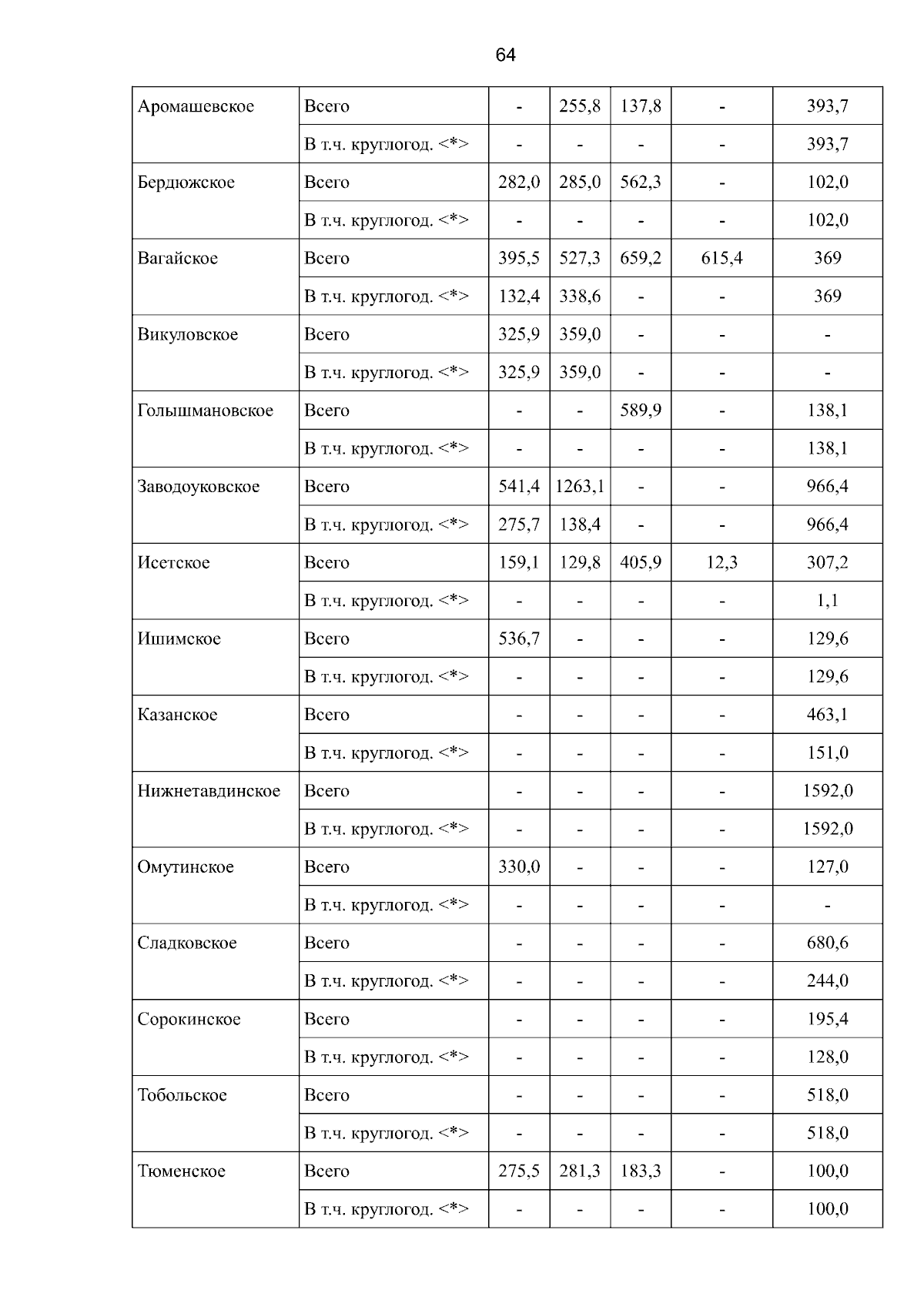 64

| Аромашевское | Всего | - | 255,8 | 137,8 | - | 393,7 |
|---|---|---|---|---|---|---|
| | В т.ч. круглогод. <*> | - | - | - | - | 393,7 |
| Бердюжское | Всего | 282,0 | 285,0 | 562,3 | - | 102,0 |
| | В т.ч. круглогод. <*> | - | - | - | - | 102,0 |
| Вагайское | Всего | 395,5 | 527,3 | 659,2 | 615,4 | 369 |
| | В т.ч. круглогод. <*> | 132,4 | 338,6 | - | - | 369 |
| Викуловское | Всего | 325,9 | 359,0 | - | - | - |
| | В т.ч. круглогод. <*> | 325,9 | 359,0 | - | - | - |
| Голышмановское | Всего | - | - | 589,9 | - | 138,1 |
| | В т.ч. круглогод. <*> | - | - | - | - | 138,1 |
| Заводоуковское | Всего | 541,4 | 1263,1 | - | - | 966,4 |
| | В т.ч. круглогод. <*> | 275,7 | 138,4 | - | - | 966,4 |
| Исетское | Всего | 159,1 | 129,8 | 405,9 | 12,3 | 307,2 |
| | В т.ч. круглогод. <*> | - | - | - | - | 1,1 |
| Ишимское | Всего | 536,7 | - | - | - | 129,6 |
| | В т.ч. круглогод. <*> | - | - | - | - | 129,6 |
| Казанское | Всего | - | - | - | - | 463,1 |
| | В т.ч. круглогод. <*> | - | - | - | - | 151,0 |
| Нижнетавдинское | Всего | - | - | - | - | 1592,0 |
| | В т.ч. круглогод. <*> | - | - | - | - | 1592,0 |
| Омутинское | Всего | 330,0 | - | - | - | 127,0 |
| | В т.ч. круглогод. <*> | - | - | - | - | - |
| Сладковское | Всего | - | - | - | - | 680,6 |
| | В т.ч. круглогод. <*> | - | - | - | - | 244,0 |
| Сорокинское | Всего | - | - | - | - | 195,4 |
| | В т.ч. круглогод. <*> | - | - | - | - | 128,0 |
| Тобольское | Всего | - | - | - | - | 518,0 |
| | В т.ч. круглогод. <*> | - | - | - | - | 518,0 |
| Тюменское | Всего | 275,5 | 281,3 | 183,3 | - | 100,0 |
| | В т.ч. круглогод. <*> | - | - | - | - | 100,0 |